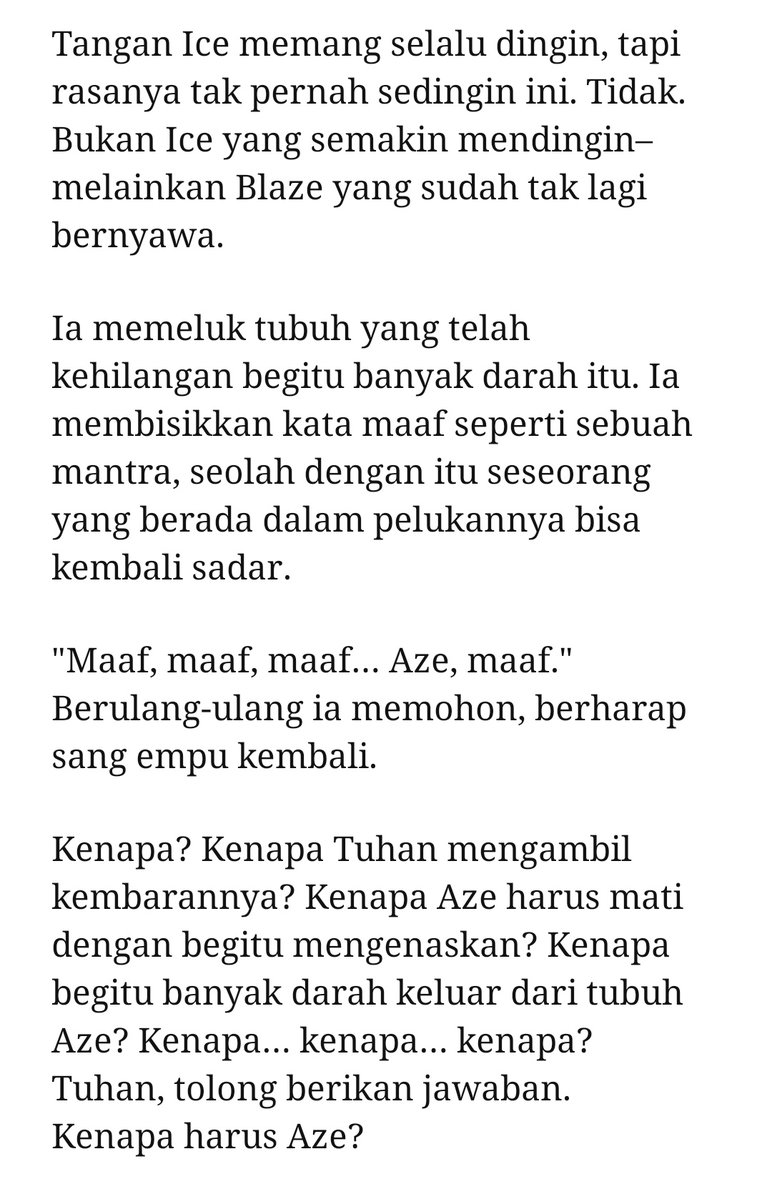 Tangan Ice memang selalu dingin, tapi rasanya tak pernah sedingin ini. Tidak. Bukan Ice yang semakin mendingin– melainkan Blaze yang sudah tak lagi bernyawa.

Ia memeluk tubuh yang telah kehilangan begitu banyak darah itu. Ia membisikkan kata maaf seperti sebuah mantra, seolah dengan itu seseorang yang berada dalam pelukannya bisa kembali sadar.

"Maaf, maaf, maaf... Aze, maaf." Berulang-ulang ia memohon, berharap sang empu kembali.

Kenapa? Kenapa Tuhan mengambil kembarannya? Kenapa Aze harus mati dengan begitu mengenaskan? Kenapa begitu banyak darah keluar dari tubuh Aze? Kenapa... kenapa... kenapa? Tuhan, tolong berikan jawaban. Kenapa harus Aze?